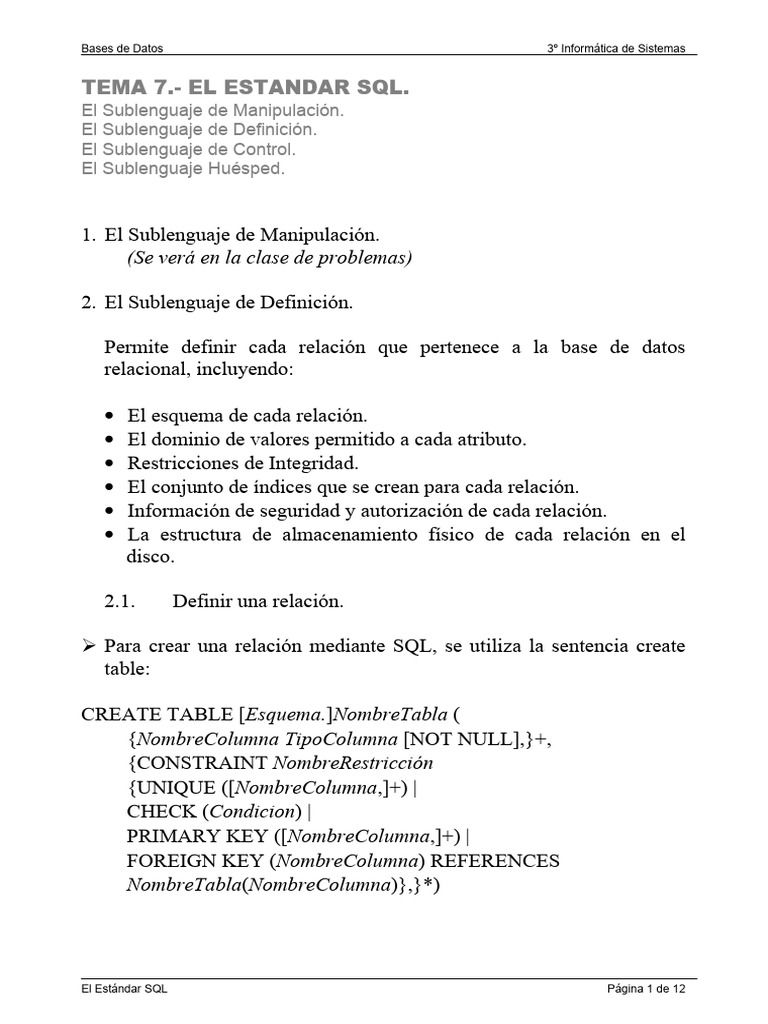 Bases de Datos

3º Informática de Sistemas

TEMA 7.- EL ESTANDAR SQL.
El Sublenguaje de Manipulación.
El Sublenguaje de Definición.
El Sublenguaje de Control.
El Sublenguaje Huésped.

1. El Sublenguaje de Manipulación.
(Se verá en la clase de problemas)

2. El Sublenguaje de Definición.

Permite definir cada relación que pertenece a la base de datos relacional, incluyendo:

• El esquema de cada relación.
• El dominio de valores permitido a cada atributo.
• Restricciones de Integridad.
• El conjunto de índices que se crean para cada relación.
• Información de seguridad y autorización de cada relación.
• La estructura de almacenamiento físico de cada relación en el disco.

2.1. Definir una relación.

➢ Para crear una relación mediante SQL, se utiliza la sentencia create table:

CREATE TABLE [Esquema.]NombreTabla (
{NombreColumna TipoColumna [NOT NULL],}+,
{CONSTRAINT NombreRestricción
{UNIQUE ([NombreColumna,]+) |
CHECK (Condicion) |
PRIMARY KEY ([NombreColumna,]+) |
FOREIGN KEY (NombreColumna) REFERENCES
NombreTabla(NombreColumna)},}*)

El Estándar SQL

Página 1 de 12